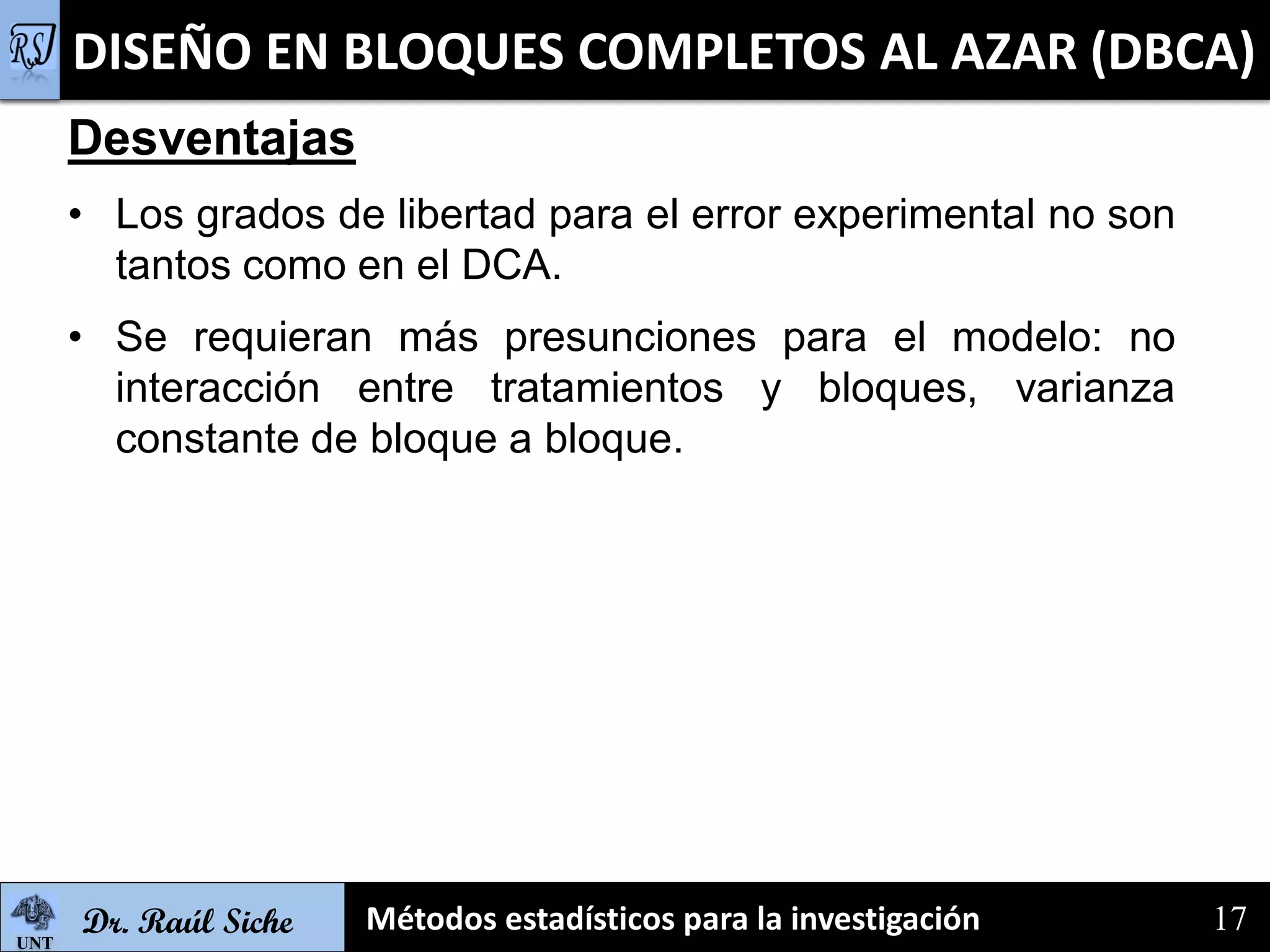 RS

DISEÑO EN BLOQUES COMPLETOS AL AZAR (DBCA)

Desventajas

• Los grados de libertad para el error experimental no son tantos como en el DCA.

• Se requieran más presunciones para el modelo: no interacción entre tratamientos y bloques, varianza constante de bloque a bloque.

UNT

Dr. Raúl Siche

Métodos estadísticos para la investigación

17